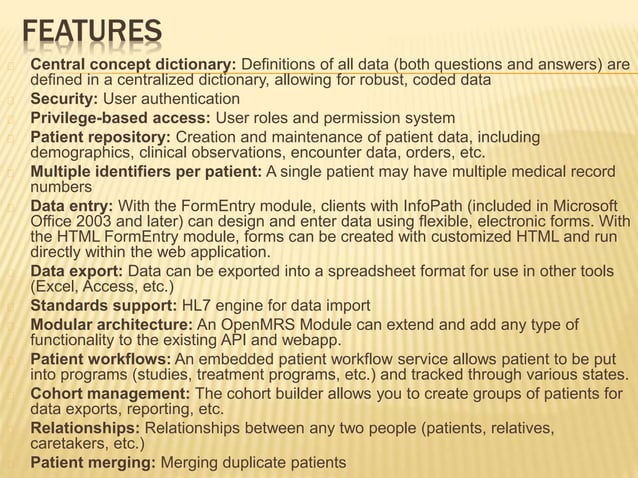 FEATURES

Central concept dictionary: Definitions of all data (both questions and answers) are defined in a centralized dictionary, allowing for robust, coded data

Security: User authentication

Privilege-based access: User roles and permission system

Patient repository: Creation and maintenance of patient data, including demographics, clinical observations, encounter data, orders, etc.

Multiple identifiers per patient: A single patient may have multiple medical record numbers

Data entry: With the FormEntry module, clients with InfoPath (included in Microsoft Office 2003 and later) can design and enter data using flexible, electronic forms. With the HTML FormEntry module, forms can be created with customized HTML and run directly within the web application.

Data export: Data can be exported into a spreadsheet format for use in other tools (Excel, Access, etc.)

Standards support: HL7 engine for data import

Modular architecture: An OpenMRS Module can extend and add any type of functionality to the existing API and webapp.

Patient workflows: An embedded patient workflow service allows patient to be put into programs (studies, treatment programs, etc.) and tracked through various states.

Cohort management: The cohort builder allows you to create groups of patients for data exports, reporting, etc.

Relationships: Relationships between any two people (patients, relatives, caretakers, etc.)

Patient merging: Merging duplicate patients